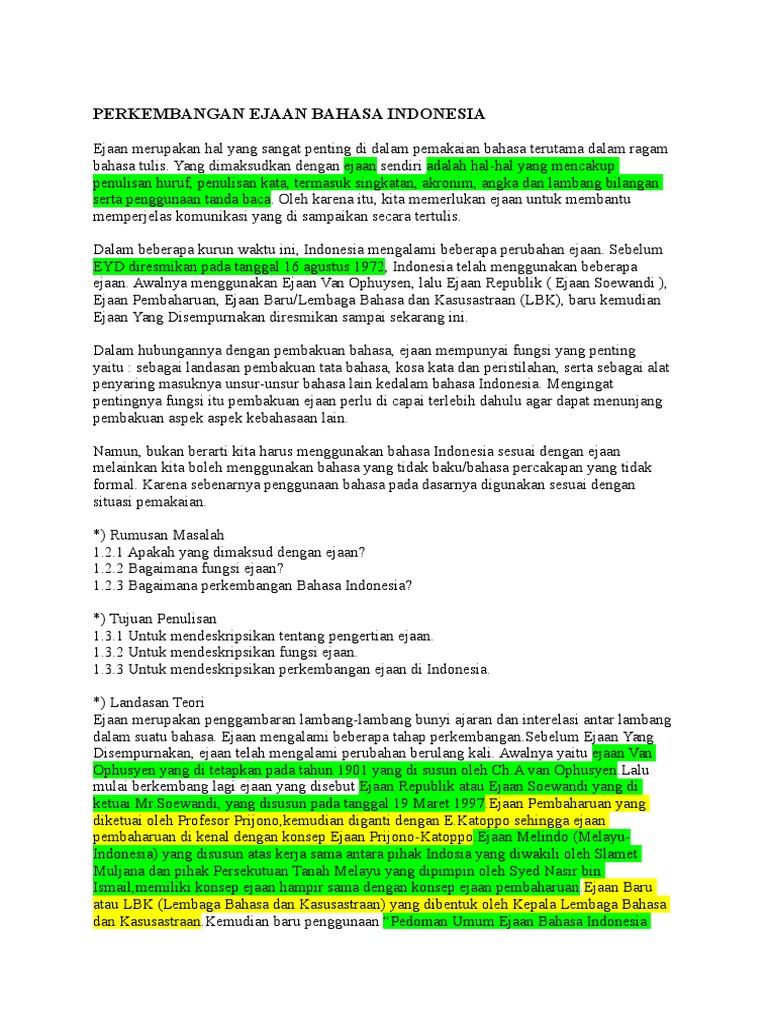 PERKEMBANGAN EJAAN BAHASA INDONESIA

Ejaan merupakan hal yang sangat penting di dalam pemakaian bahasa terutama dalam ragam bahasa tulis. Yang dimaksudkan dengan ejaan sendiri adalah hal-hal yang mencakup penulisan huruf, penulisan kata, termasuk singkatan, akronim, angka dan lambang bilangan serta penggunaan tanda baca. Oleh karena itu, kita memerlukan ejaan untuk membantu memperjelas komunikasi yang di sampaikan secara tertulis.

Dalam beberapa kurun waktu ini, Indonesia mengalami beberapa perubahan ejaan. Sebelum EYD diresmikan pada tanggal 16 agustus 1972, Indonesia telah menggunakan beberapa ejaan. Awalnya menggunakan Ejaan Van Ophuysen, lalu Ejaan Republik ( Ejaan Soewandi ), Ejaan Pembaharuan, Ejaan Baru/Lembaga Bahasa dan Kasusastraan (LBK), baru kemudian Ejaan Yang Disempurnakan diresmikan sampai sekarang ini.

Dalam hubungannya dengan pembakuan bahasa, ejaan mempunyai fungsi yang penting yaitu : sebagai landasan pembakuan tata bahasa, kosa kata dan peristilahan, serta sebagai alat penyaring masuknya unsur-unsur bahasa lain kedalam bahasa Indonesia. Mengingat pentingnya fungsi itu pembakuan ejaan perlu di capai terlebih dahulu agar dapat menunjang pembakuan aspek aspek kebahasaan lain.

Namun, bukan berarti kita harus menggunakan bahasa Indonesia sesuai dengan ejaan melainkan kita boleh menggunakan bahasa yang tidak baku/bahasa percakapan yang tidak formal. Karena sebenarnya penggunaan bahasa pada dasarnya digunakan sesuai dengan situasi pemakaian.

*) Rumusan Masalah
1.2.1 Apakah yang dimaksud dengan ejaan?
1.2.2 Bagaimana fungsi ejaan?
1.2.3 Bagaimana perkembangan Bahasa Indonesia?

*) Tujuan Penulisan
1.3.1 Untuk mendeskripsikan tentang pengertian ejaan.
1.3.2 Untuk mendeskripsikan fungsi ejaan.
1.3.3 Untuk mendeskripsikan perkembangan ejaan di Indonesia.

*) Landasan Teori
Ejaan merupakan penggambaran lambang-lambang bunyi ajaran dan interelasi antar lambang dalam suatu bahasa. Ejaan mengalami beberapa tahap perkembangan.Sebelum Ejaan Yang Disempurnakan, ejaan telah mengalami perubahan berulang kali. Awalnya yaitu ejaan Van Ophusyen yang di tetapkan pada tahun 1901 yang di susun oleh Ch.A van Ophusyen.Lalu mulai berkembang lagi ejaan yang disebut Ejaan Republik atau Ejaan Soewandi yang di ketuai Mr.Soewandi, yang disusun pada tanggal 19 Maret 1997.Ejaan Pembaharuan yang diketuai oleh Profesor Prijono,kemudian diganti dengan E.Katoppo sehingga ejaan pembaharuan di kenal dengan konsep Ejaan Prijono-Katoppo.Ejaan Melindo (Melayu-Indonesia) yang disusun atas kerja sama antara pihak Indosia yang diwakili oleh Slamet Muljana dan pihak Persekutuan Tanah Melayu yang dipimpin oleh Syed Nasir bin Ismail,memiliki konsep ejaan hampir sama dengan konsep ejaan pembaharuan.Ejaan Baru atau LBK (Lembaga Bahasa dan Kasusastraan) yang dibentuk oleh Kepala Lembaga Bahasa dan Kasusastraan.Kemudian baru penggunaan "Pedoman Umum Ejaan Bahasa Indonesia